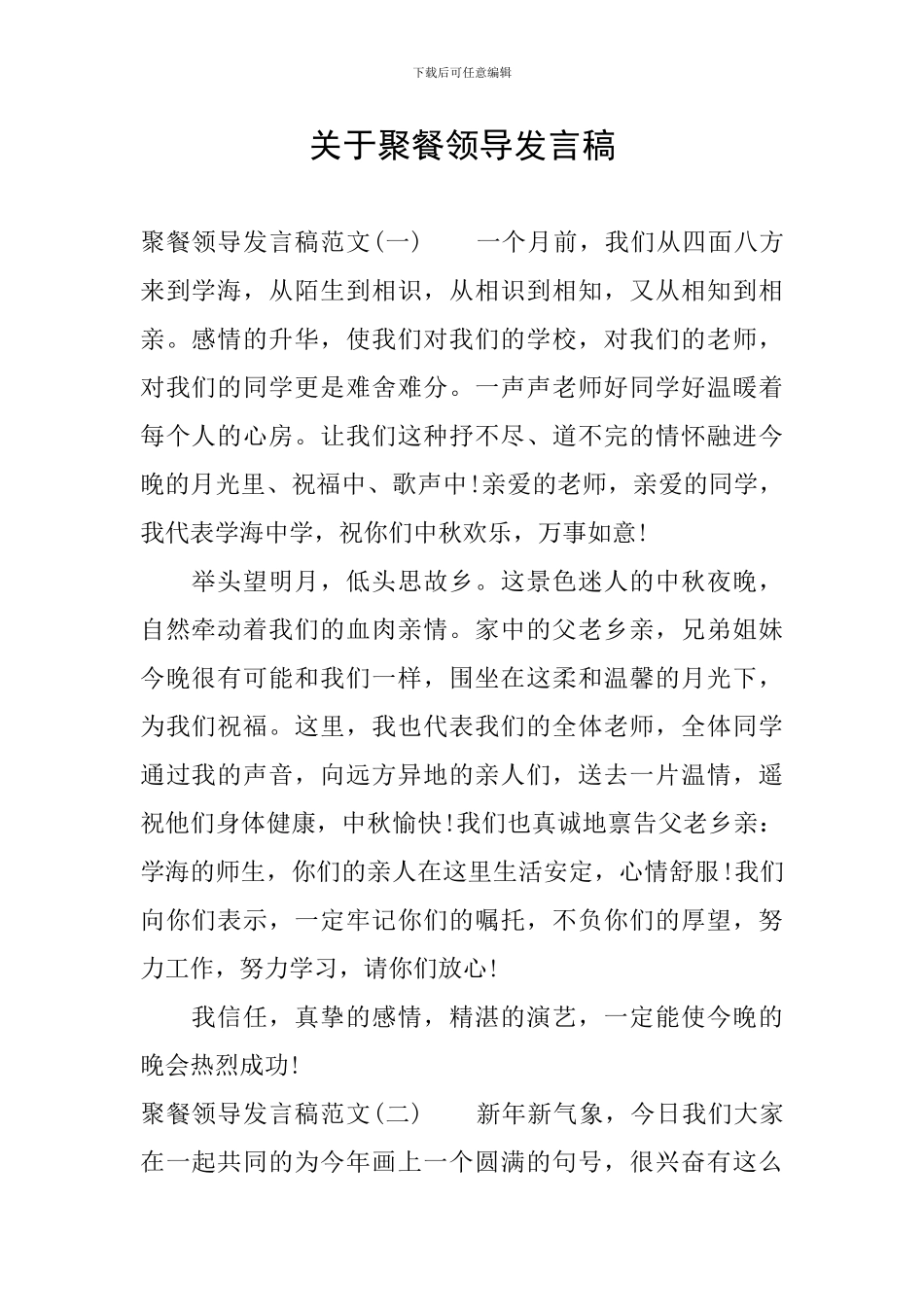 下载后可任意编辑

关于聚餐领导发言稿

聚餐领导发言稿范文(一)　　一个月前，我们从四面八方来到学海，从陌生到相识，从相识到相知，又从相知到相亲。感情的升华，使我们对我们的学校，对我们的老师，对我们的同学更是难舍难分。一声声老师好同学好温暖着每个人的心房。让我们这种抒不尽、道不完的情怀融进今晚的月光里、祝福中、歌声中!亲爱的老师，亲爱的同学，我代表学海中学，祝你们中秋欢乐，万事如意!

举头望明月，低头思故乡。这景色迷人的中秋夜晚，自然牵动着我们的血肉亲情。家中的父老乡亲，兄弟姐妹今晚很有可能和我们一样，围坐在这柔和温馨的月光下，为我们祝福。这里，我也代表我们的全体老师，全体同学通过我的声音，向远方异地的亲人们，送去一片温情，遥祝他们身体健康，中秋愉快!我们也真诚地禀告父老乡亲：学海的师生，你们的亲人在这里生活安定，心情舒服!我们向你们表示，一定牢记你们的嘱托，不负你们的厚望，努力工作，努力学习，请你们放心!

我信任，真挚的感情，精湛的演艺，一定能使今晚的晚会热烈成功!

聚餐领导发言稿范文(二)　　新年新气象，今日我们大家在一起共同的为今年画上一个圆满的句号，很兴奋有这么